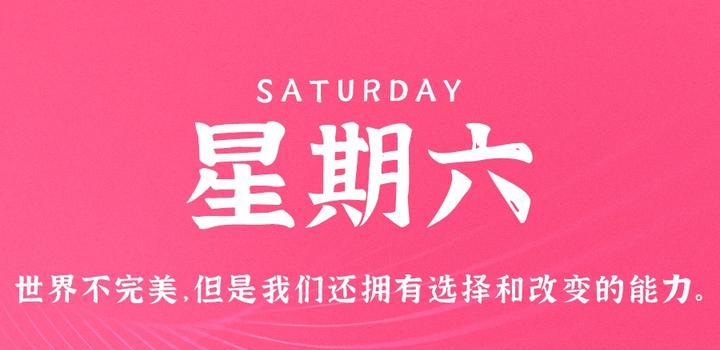 SATURDAY

星期六

世界不完美,但是我们还拥有选择和改变的能力。